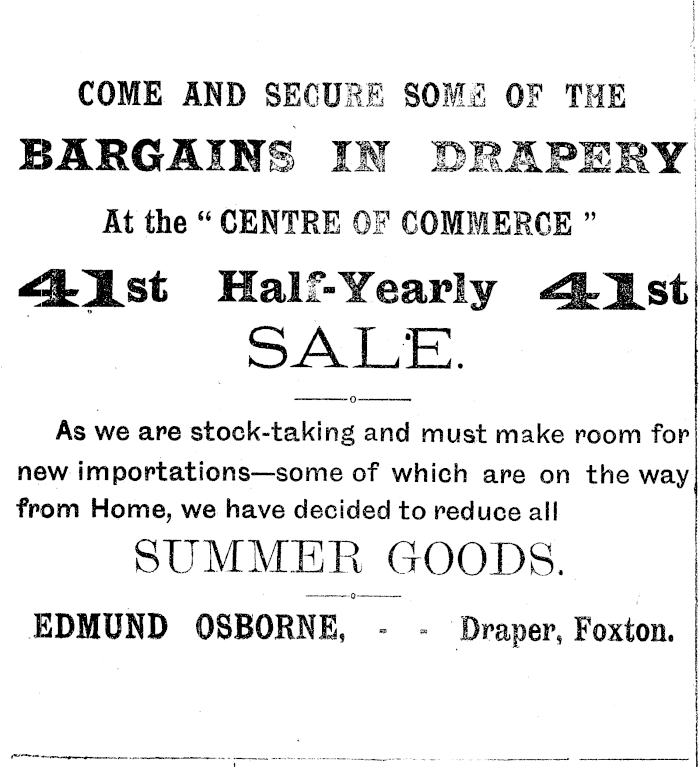 COME AND SECURE SOME OF THE

BARGAINS IN DRAPERY

At the "CENTRE OF COMMERCE"

41st Half-Yearly 41st

SALE.

As we are stock-taking and must make room for new importations—some of which are on the way from Home, we have decided to reduce all

SUMMER GOODS.

EDMUND OSBORNE, - - Draper, Foxton.